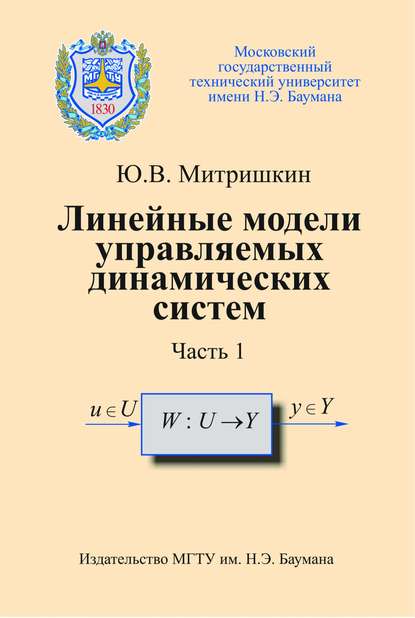 МГТУ
1830

Московский государственный технический университет имени Н.Э. Баумана

Ю.В. Митришкин

Линейные модели управляемых динамических систем

Часть 1

$u \in U$

$W : U \to Y$

$y \in Y$

Издательство МГТУ им. Н.Э. Баумана